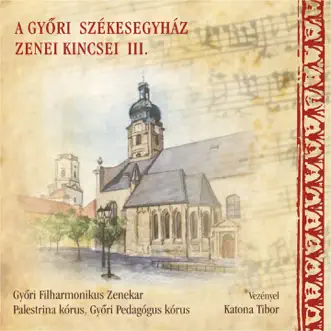 A GYŐRI SZÉKESEGYHÁZ ZENEI KINCSEI III.

Győri Filharmonikus Zenekar
Palestrina kórus, Győri Pedagógus kórus

Vezényel
Katona Tibor